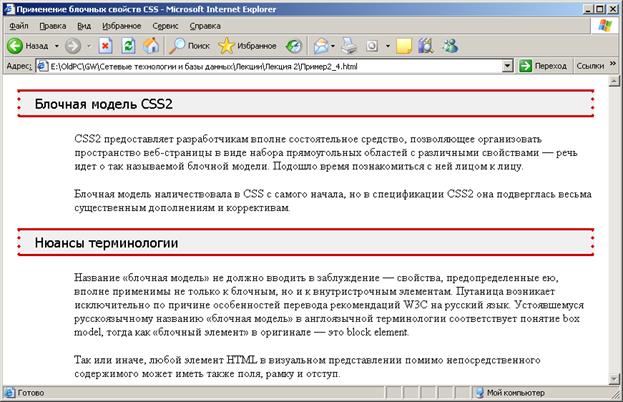 Применение блочных свойств CSS - Microsoft Internet Explorer

Файл Правка Вид Избранное Сервис Справка

Назад Поиск Избранное

Адрес: E:\OldPC\GW\Сетевые технологии и базы данных\Лекции\Лекция 2\Пример2_4.html Переход Ссылки

Блочная модель CSS2

CSS2 предоставляет разработчикам вполне состоятельное средство, позволяющее организовать пространство веб-страницы в виде набора прямоугольных областей с различными свойствами — речь идет о так называемой блочной модели. Подошло время познакомиться с ней лицом к лицу.

Блочная модель наличествовала в CSS с самого начала, но в спецификации CSS2 она подверглась весьма существенным дополнениям и коррективам.

Нюансы терминологии

Название «блочная модель» не должно вводить в заблуждение — свойства, предопределенные ею, вполне применимы не только к блочным, но и к внутристрочным элементам. Путаница возникает исключительно по причине особенностей перевода рекомендаций W3C на русский язык. Устоявшемуся русскоязычному названию «блочная модель» в англоязычной терминологии соответствует понятие box model, тогда как «блочный элемент» в оригинале — это block element.

Так или иначе, любой элемент HTML в визуальном представлении помимо непосредственного содержимого может иметь также поля, рамку и отступ.

Готово Мой компьютер